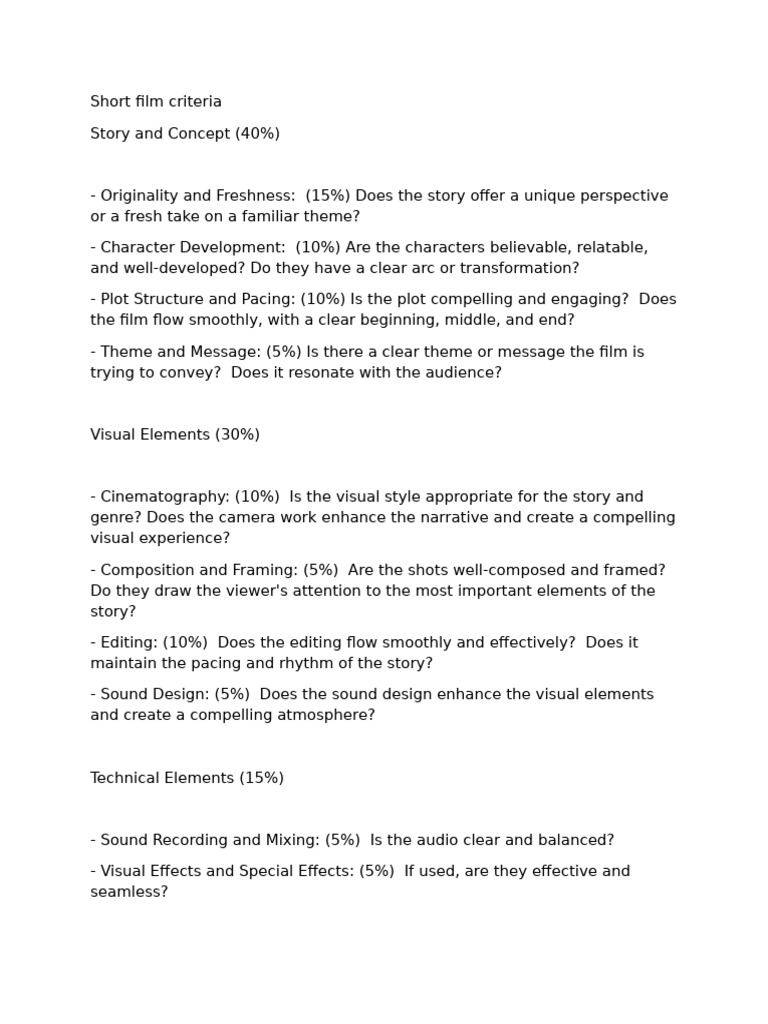 Short film criteria

Story and Concept (40%)

- Originality and Freshness: (15%) Does the story offer a unique perspective or a fresh take on a familiar theme?

- Character Development: (10%) Are the characters believable, relatable, and well-developed? Do they have a clear arc or transformation?

- Plot Structure and Pacing: (10%) Is the plot compelling and engaging? Does the film flow smoothly, with a clear beginning, middle, and end?

- Theme and Message: (5%) Is there a clear theme or message the film is trying to convey? Does it resonate with the audience?

Visual Elements (30%)

- Cinematography: (10%) Is the visual style appropriate for the story and genre? Does the camera work enhance the narrative and create a compelling visual experience?

- Composition and Framing: (5%) Are the shots well-composed and framed? Do they draw the viewer's attention to the most important elements of the story?

- Editing: (10%) Does the editing flow smoothly and effectively? Does it maintain the pacing and rhythm of the story?

- Sound Design: (5%) Does the sound design enhance the visual elements and create a compelling atmosphere?

Technical Elements (15%)

- Sound Recording and Mixing: (5%) Is the audio clear and balanced?

- Visual Effects and Special Effects: (5%) If used, are they effective and seamless?